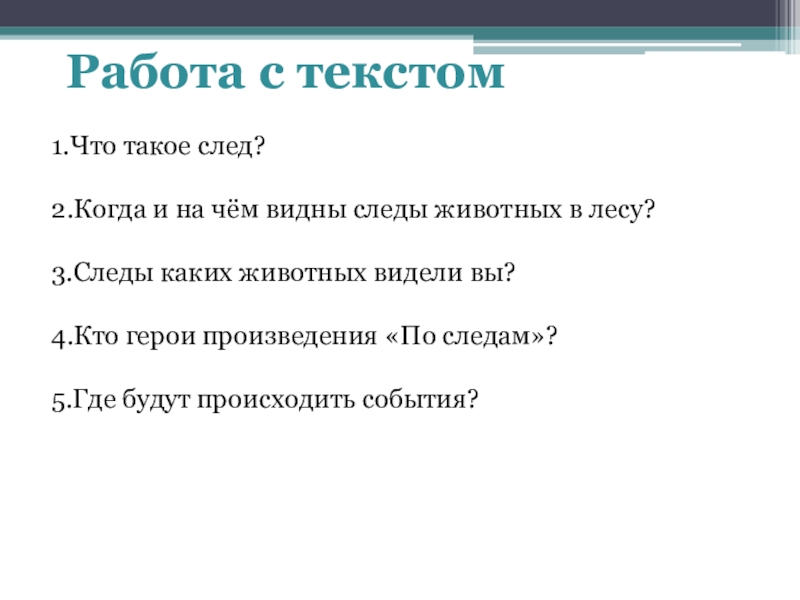 Работа с текстом

1.Что такое след?

2.Когда и на чём видны следы животных в лесу?

3.Следы каких животных видели вы?

4.Кто герои произведения «По следам»?

5.Где будут происходить события?